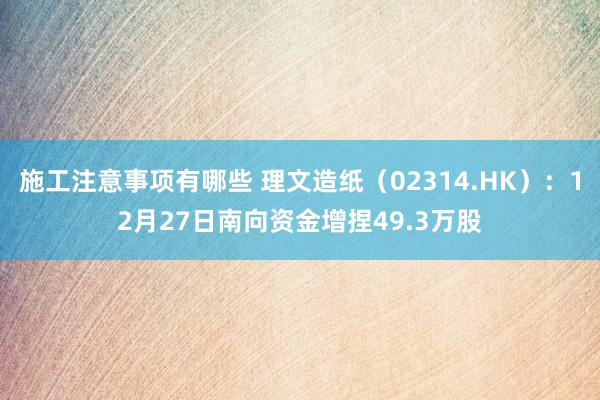 施工注意事项有哪些 理文造纸（02314.HK）：12月27日南向资金增捏49.3万股